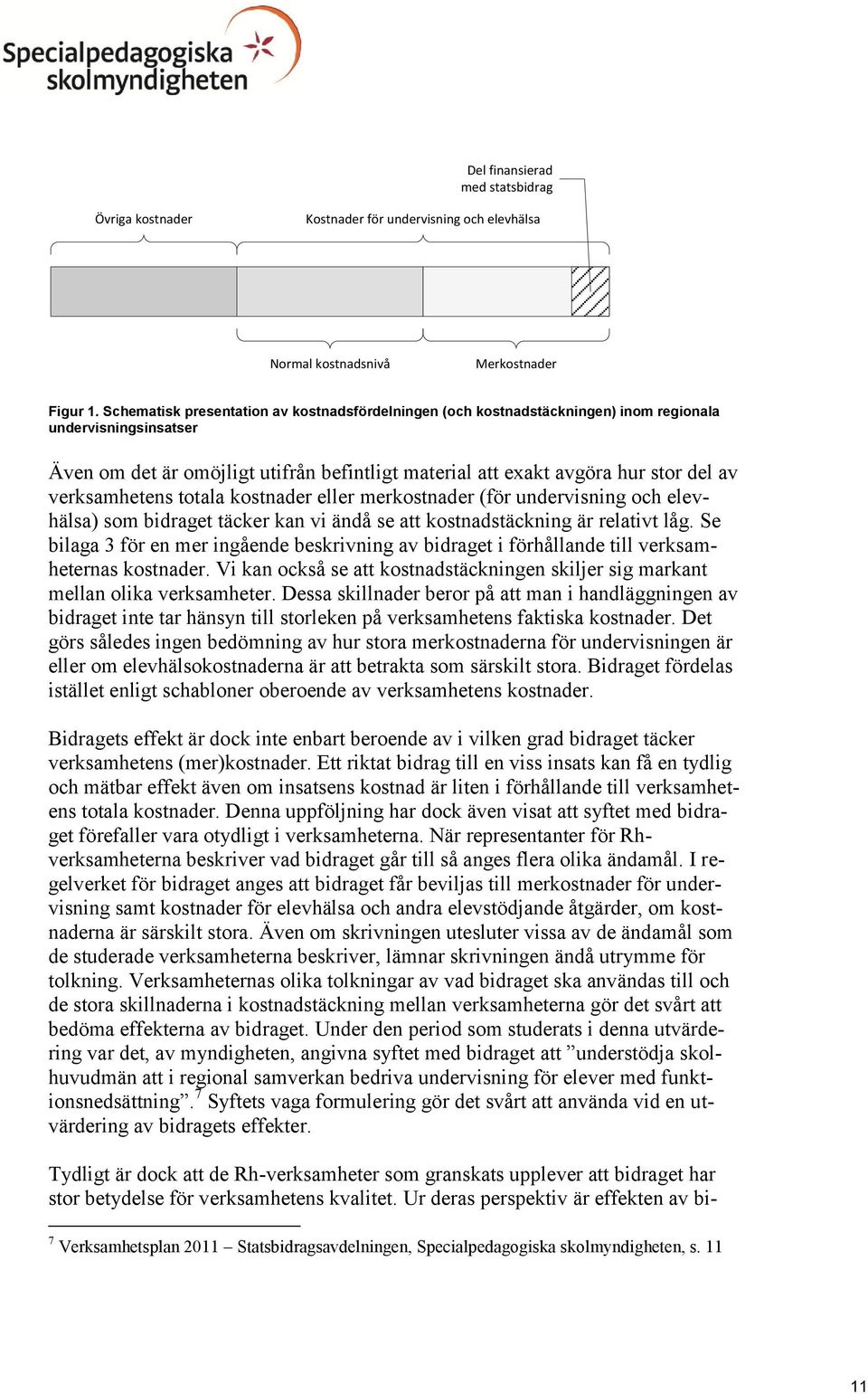 Specialpedagogiska skolmyndigheten

Del finansierad med statsbidrag

Övriga kostnader

Kostnader för undervisning och elevhälsa

Normal kostnadsnivå

Merkostnader

Figur 1. Schematisk presentation av kostnadsfördelningen (och kostnadstäckningen) inom regionala undervisningsinsatser

Även om det är omöjligt utifrån befintligt material att exakt avgöra hur stor del av verksamhetens totala kostnader eller merkostnader (för undervisning och elevhälsa) som bidraget täcker kan vi ändå se att kostnadstäckning är relativt låg. Se bilaga 3 för en mer ingående beskrivning av bidraget i förhållande till verksamheternas kostnader. Vi kan också se att kostnadstäckningen skiljer sig markant mellan olika verksamheter. Dessa skillnader beror på att man i handläggningen av bidraget inte tar hänsyn till storleken på verksamhetens faktiska kostnader. Det görs således ingen bedömning av hur stora merkostnaderna för undervisningen är eller om elevhälsokostnaderna är att betrakta som särskilt stora. Bidraget fördelas istället enligt schabloner oberoende av verksamhetens kostnader.

Bidragets effekt är dock inte enbart beroende av i vilken grad bidraget täcker verksamhetens (mer)kostnader. Ett riktat bidrag till en viss insats kan få en tydlig och mätbar effekt även om insatsens kostnad är liten i förhållande till verksamhetens totala kostnader. Denna uppföljning har dock även visat att syftet med bidraget förefaller vara otydligt i verksamheterna. När representanter för Rh-verksamheterna beskriver vad bidraget går till så anges flera olika ändamål. I regelverket för bidraget anges att bidraget får beviljas till merkostnader för undervisning samt kostnader för elevhälsa och andra elevstödjande åtgärder, om kostnaderna är särskilt stora. Även om skrivningen utesluter vissa av de ändamål som de studerade verksamheterna beskriver, lämnar skrivningen ändå utrymme för tolkning. Verksamheternas olika tolkningar av vad bidraget ska användas till och de stora skillnaderna i kostnadstäckning mellan verksamheterna gör det svårt att bedöma effekterna av bidraget. Under den period som studerats i denna utvärdering var det, av myndigheten, angivna syftet med bidraget att ”understödja skolhuvudmän att i regional samverkan bedriva undervisning för elever med funktionsnedsättning”.$^7$ Syftets vaga formulering gör det svårt att använda vid en utvärdering av bidragets effekter.

Tydligt är dock att de Rh-verksamheter som granskats upplever att bidraget har stor betydelse för verksamhetens kvalitet. Ur deras perspektiv är effekten av bi-

$^7$ Verksamhetsplan 2011 – Statsbidragsavdelningen, Specialpedagogiska skolmyndigheten, s. 11

11